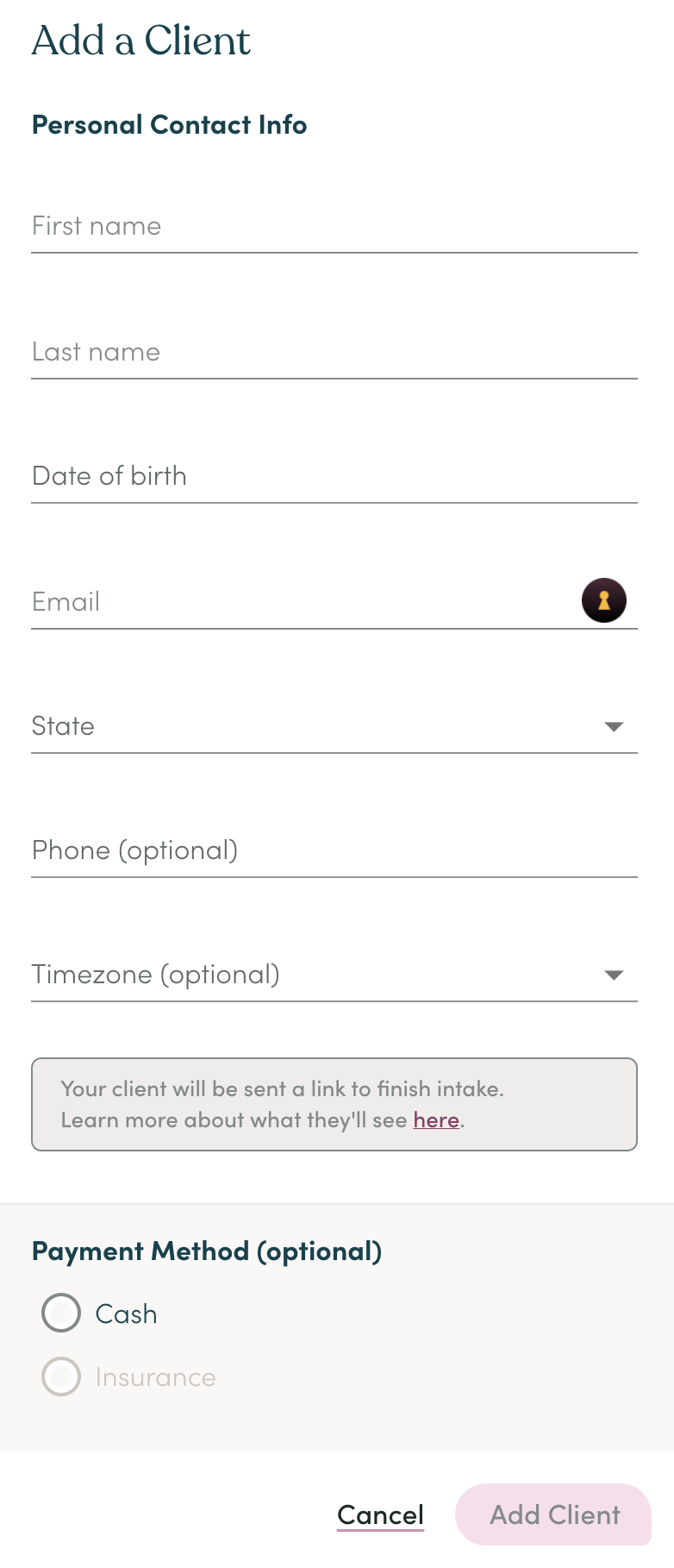 Add a Client

Personal Contact Info

First name

Last name

Date of birth

Email

State

Phone (optional)

Timezone (optional)

Your client will be sent a link to finish intake. Learn more about what they'll see here.

Payment Method (optional)

Cash

Insurance

Cancel

Add Client